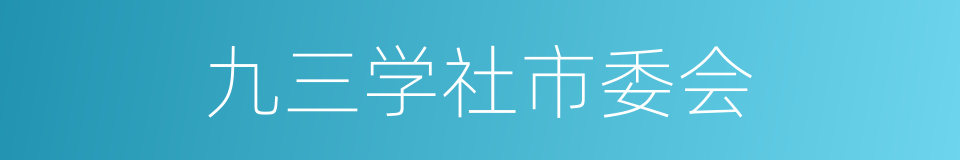 九三学社市委会